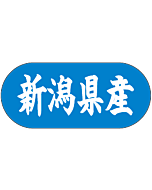 新潟県産